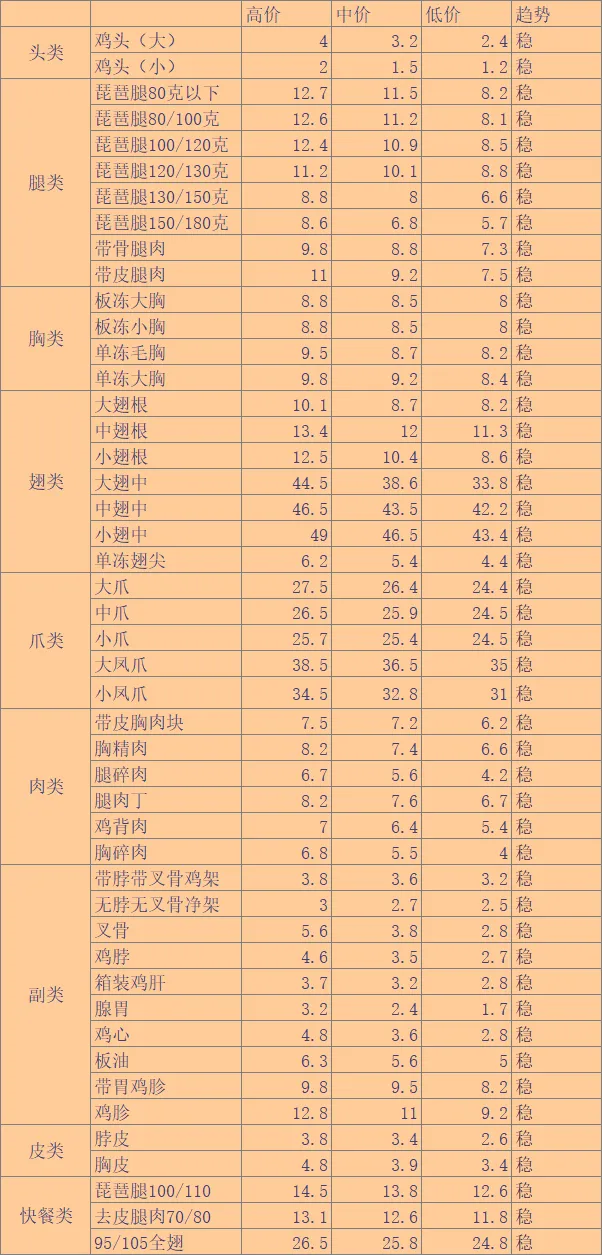 |  |  | 高价 | 中价 | 低价 | 趋势 |
|---|---|---|---|---|---|
| 头类 | 鸡头（大） | 4 | 3.2 | 2.4 | 稳 |
|  | 鸡头（小） | 2 | 1.5 | 1.2 | 稳 |
| 腿类 | 琵琶腿80克以下 | 12.7 | 11.5 | 8.2 | 稳 |
|  | 琵琶腿80/100克 | 12.6 | 11.2 | 8.1 | 稳 |
|  | 琵琶腿100/120克 | 12.4 | 10.9 | 8.5 | 稳 |
|  | 琵琶腿120/130克 | 11.2 | 10.1 | 8.8 | 稳 |
|  | 琵琶腿130/150克 | 8.8 | 8 | 6.6 | 稳 |
|  | 琵琶腿150/180克 | 8.6 | 6.8 | 5.7 | 稳 |
|  | 带骨腿肉 | 9.8 | 8.8 | 7.3 | 稳 |
|  | 带皮腿肉 | 11 | 9.2 | 7.5 | 稳 |
| 胸类 | 板冻大胸 | 8.8 | 8.5 | 8 | 稳 |
|  | 板冻小胸 | 8.8 | 8.5 | 8 | 稳 |
|  | 单冻毛胸 | 9.5 | 8.7 | 8.2 | 稳 |
|  | 单冻大胸 | 9.8 | 9.2 | 8.4 | 稳 |
| 翅类 | 大翅根 | 10.1 | 8.7 | 8.2 | 稳 |
|  | 中翅根 | 13.4 | 12 | 11.3 | 稳 |
|  | 小翅根 | 12.5 | 10.4 | 8.6 | 稳 |
|  | 大翅中 | 44.5 | 38.6 | 33.8 | 稳 |
|  | 中翅中 | 46.5 | 43.5 | 42.2 | 稳 |
|  | 小翅中 | 49 | 46.5 | 43.4 | 稳 |
|  | 单冻翅尖 | 6.2 | 5.4 | 4.4 | 稳 |
| 爪类 | 大爪 | 27.5 | 26.4 | 24.4 | 稳 |
|  | 中爪 | 26.5 | 25.9 | 24.5 | 稳 |
|  | 小爪 | 25.7 | 25.4 | 24.5 | 稳 |
|  | 大凤爪 | 38.5 | 36.5 | 35 | 稳 |
|  | 小凤爪 | 34.5 | 32.8 | 31 | 稳 |
| 肉类 | 带皮胸肉块 | 7.5 | 7.2 | 6.2 | 稳 |
|  | 胸精肉 | 8.2 | 7.4 | 6.6 | 稳 |
|  | 腿碎肉 | 6.7 | 5.6 | 4.2 | 稳 |
|  | 腿肉丁 | 8.2 | 7.6 | 6.7 | 稳 |
|  | 鸡背肉 | 7 | 6.4 | 5.4 | 稳 |
|  | 胸碎肉 | 6.8 | 5.5 | 4 | 稳 |
| 副类 | 带脖带叉骨鸡架 | 3.8 | 3.6 | 3.2 | 稳 |
|  | 无脖无叉骨净架 | 3 | 2.7 | 2.5 | 稳 |
|  | 叉骨 | 5.6 | 3.8 | 2.8 | 稳 |
|  | 鸡脖 | 4.6 | 3.5 | 2.7 | 稳 |
|  | 箱装鸡肝 | 3.7 | 3.2 | 2.8 | 稳 |
|  | 腺胃 | 3.2 | 2.4 | 1.7 | 稳 |
|  | 鸡心 | 4.8 | 3.6 | 2.8 | 稳 |
|  | 板油 | 6.3 | 5.6 | 5 | 稳 |
|  | 带胃鸡胗 | 9.8 | 9.5 | 8.2 | 稳 |
|  | 鸡胗 | 12.8 | 11 | 9.2 | 稳 |
| 皮类 | 脖皮 | 3.8 | 3.4 | 2.6 | 稳 |
|  | 胸皮 | 4.8 | 3.9 | 3.4 | 稳 |
| 快餐类 | 琵琶腿100/110 | 14.5 | 13.8 | 12.6 | 稳 |
|  | 去皮腿肉70/80 | 13.1 | 12.6 | 11.8 | 稳 |
|  | 95/105全翅 | 26.5 | 25.8 | 24.8 | 稳 |